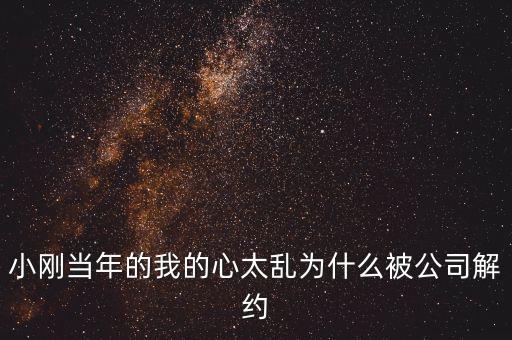 小刚当年的我的心太乱为什么被公司解约